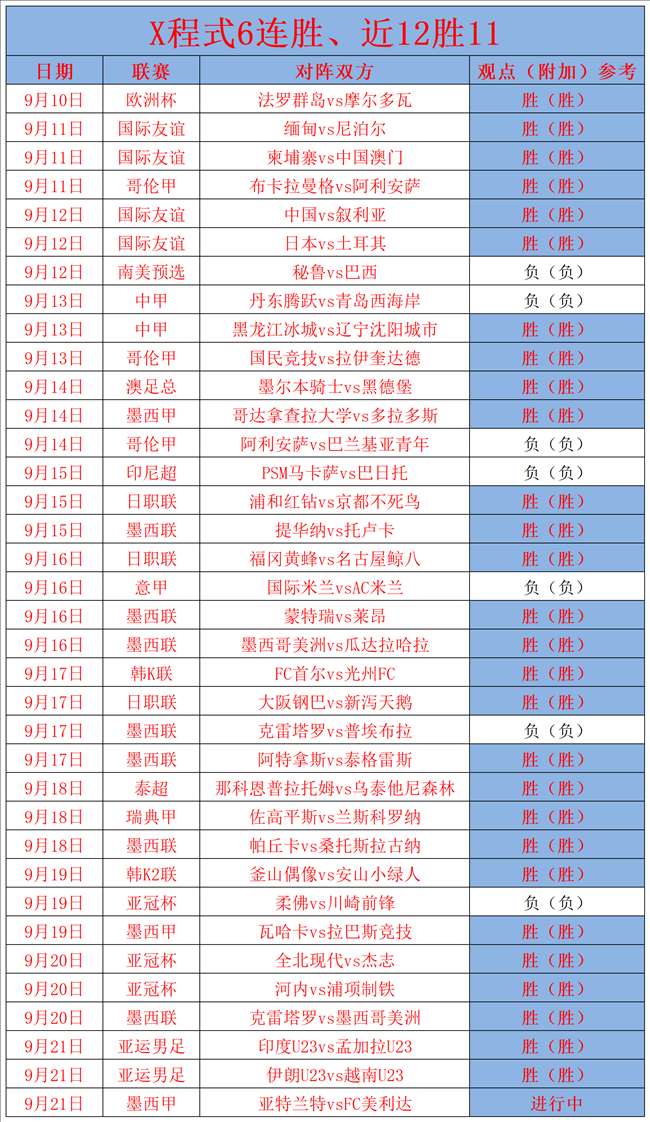 X程式6连胜、近12胜11

| 日期 | 联赛 | 对阵双方 | 观点（附加）参考 |
|---|---|---|---|
| 9月10日 | 欧洲杯 | 法罗群岛vs摩尔多瓦 | 胜（胜） |
| 9月11日 | 国际友谊 | 缅甸vs尼泊尔 | 胜（胜） |
| 9月11日 | 国际友谊 | 柬埔寨vs中国澳门 | 胜（胜） |
| 9月11日 | 哥伦甲 | 布卡拉曼格vs阿利安萨 | 胜（胜） |
| 9月12日 | 国际友谊 | 中国vs叙利亚 | 胜（胜） |
| 9月12日 | 国际友谊 | 日本vs土耳其 | 胜（胜） |
| 9月12日 | 南美预选 | 秘鲁vs巴西 | 负（负） |
| 9月13日 | 中甲 | 丹东腾跃vs青岛西海岸 | 负（负） |
| 9月13日 | 中甲 | 黑龙江冰城vs辽宁沈阳城市 | 胜（胜） |
| 9月13日 | 哥伦甲 | 国民竞技vs拉伊奎达德 | 胜（胜） |
| 9月14日 | 澳足总 | 墨尔本骑士vs黑德堡 | 胜（胜） |
| 9月14日 | 墨西甲 | 哥达拿查拉大学vs多拉多斯 | 胜（胜） |
| 9月14日 | 哥伦甲 | 阿利安萨vs巴兰基亚青年 | 负（负） |
| 9月15日 | 印尼超 | PSM马卡萨vs巴日托 | 负（负） |
| 9月15日 | 日职联 | 浦和红钻vs京都不死鸟 | 胜（胜） |
| 9月15日 | 墨西联 | 提华纳vs托卢卡 | 胜（胜） |
| 9月16日 | 日职联 | 福冈黄蜂vs名古屋鲸八 | 胜（胜） |
| 9月16日 | 意甲 | 国际米兰vsAC米兰 | 负（负） |
| 9月16日 | 墨西联 | 蒙特瑞vs莱昂 | 胜（胜） |
| 9月16日 | 墨西联 | 墨西哥美洲vs瓜达拉哈拉 | 胜（胜） |
| 9月17日 | 韩K联 | FC首尔vs光州FC | 胜（胜） |
| 9月17日 | 日职联 | 大阪钢巴vs新泻天鹅 | 胜（胜） |
| 9月17日 | 墨西联 | 克雷塔罗vs普埃布拉 | 负（负） |
| 9月17日 | 墨西联 | 阿特拿斯vs泰格雷斯 | 胜（胜） |
| 9月18日 | 泰超 | 那科恩普拉托姆vs乌泰他尼森林 | 胜（胜） |
| 9月18日 | 瑞典甲 | 佐高平斯vs兰斯科罗纳 | 胜（胜） |
| 9月18日 | 墨西联 | 帕丘卡vs桑托斯拉古纳 | 胜（胜） |
| 9月19日 | 韩K2联 | 釜山偶像vs安山小绿人 | 胜（胜） |
| 9月19日 | 亚冠杯 | 柔佛vs川崎前锋 | 负（负） |
| 9月19日 | 墨西甲 | 瓦哈卡vs拉巴斯竞技 | 胜（胜） |
| 9月20日 | 亚冠杯 | 全北现代vs杰志 | 胜（胜） |
| 9月20日 | 亚冠杯 | 河内vs浦项制铁 | 胜（胜） |
| 9月20日 | 墨西联 | 克雷塔罗vs墨西哥美洲 | 胜（胜） |
| 9月21日 | 亚运男足 | 印度U23vs孟加拉U23 | 胜（胜） |
| 9月21日 | 亚运男足 | 伊朗U23vs越南U23 | 胜（胜） |
| 9月21日 | 墨西甲 | 亚特兰特vsFC美利达 | 进行中 |